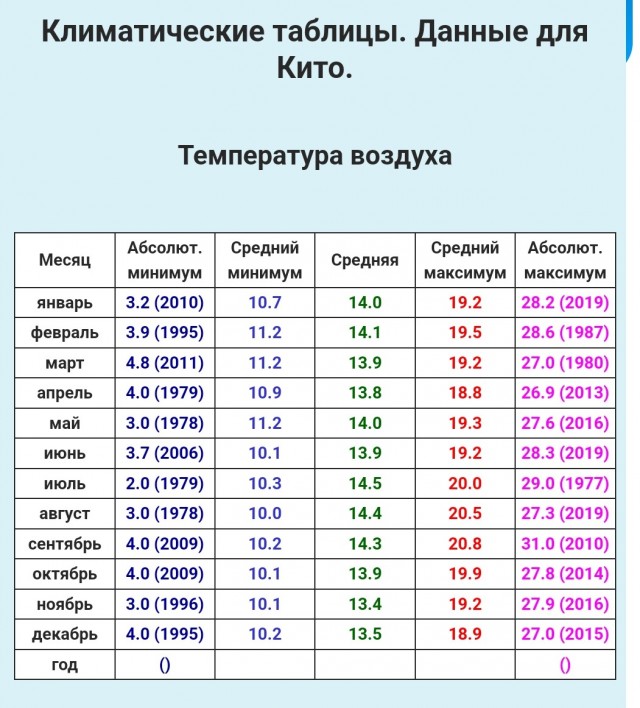 Климатические таблицы. Данные для Кито.

Температура воздуха

| Месяц | Абсолют. минимум | Средний минимум | Средняя | Средний максимум | Абсолют. максимум |
|---|---|---|---|---|---|
| январь | 3.2 (2010) | 10.7 | 14.0 | 19.2 | 28.2 (2019) |
| февраль | 3.9 (1995) | 11.2 | 14.1 | 19.5 | 28.6 (1987) |
| март | 4.8 (2011) | 11.2 | 13.9 | 19.2 | 27.0 (1980) |
| апрель | 4.0 (1979) | 10.9 | 13.8 | 18.8 | 26.9 (2013) |
| май | 3.0 (1978) | 11.2 | 14.0 | 19.3 | 27.6 (2016) |
| июнь | 3.7 (2006) | 10.1 | 13.9 | 19.2 | 28.3 (2019) |
| июль | 2.0 (1979) | 10.3 | 14.5 | 20.0 | 29.0 (1977) |
| август | 3.0 (1978) | 10.0 | 14.4 | 20.5 | 27.3 (2019) |
| сентябрь | 4.0 (2009) | 10.2 | 14.3 | 20.8 | 31.0 (2010) |
| октябрь | 4.0 (2009) | 10.1 | 13.9 | 19.9 | 27.8 (2014) |
| ноябрь | 3.0 (1996) | 10.1 | 13.4 | 19.2 | 27.9 (2016) |
| декабрь | 4.0 (1995) | 10.2 | 13.5 | 18.9 | 27.0 (2015) |
| год | () | | | | () |